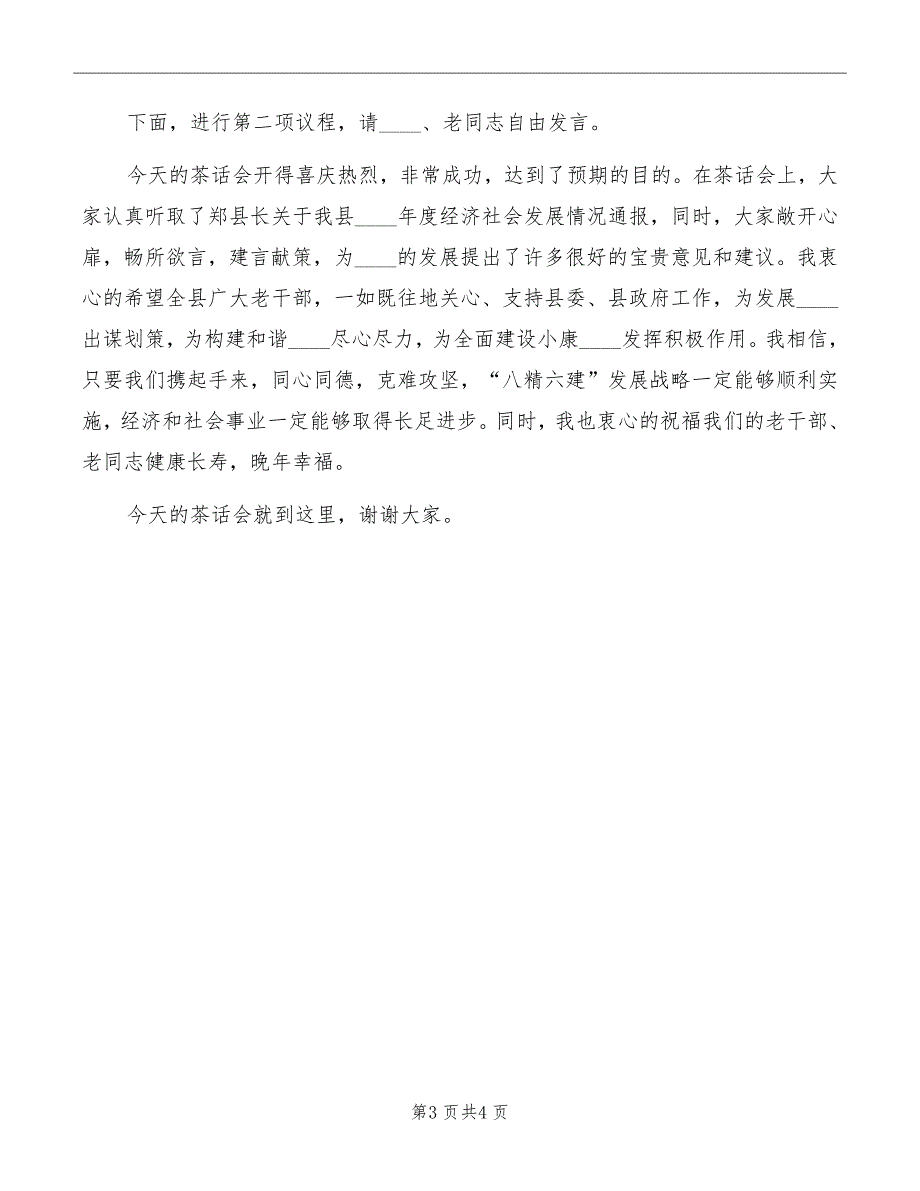 下面，进行第二项议程，请____、老同志自由发言。

今天的茶话会开得喜庆热烈，非常成功，达到了预期的目的。在茶话会上，大家认真听取了郑县长关于我县____年度经济社会发展情况通报，同时，大家敞开心扉，畅所欲言，建言献策，为____的发展提出了许多很好的宝贵意见和建议。我衷心的希望全县广大老干部，一如既往地关心、支持县委、县政府工作，为发展____出谋划策，为构建和谐____尽心尽力，为全面建设小康____发挥积极作用。我相信，只要我们携起手来，同心同德，克难攻坚，“八精六建”发展战略一定能够顺利实施，经济和社会事业一定能够取得长足进步。同时，我也衷心的祝福我们的老干部、老同志健康长寿，晚年幸福。

今天的茶话会就到这里，谢谢大家。

第3页共4页